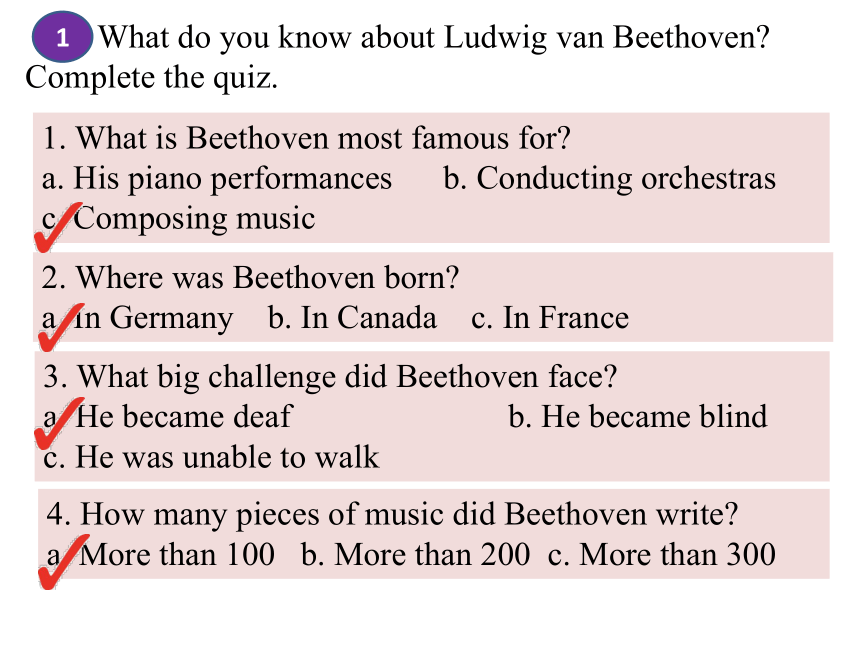 1 What do you know about Ludwig van Beethoven? Complete the quiz.

1. What is Beethoven most famous for?
a. His piano performances b. Conducting orchestras
c. Composing music

2. Where was Beethoven born?
a. In Germany b. In Canada c. In France

3. What big challenge did Beethoven face?
a. He became deaf b. He became blind
c. He was unable to walk

4. How many pieces of music did Beethoven write?
a. More than 100 b. More than 200 c. More than 300